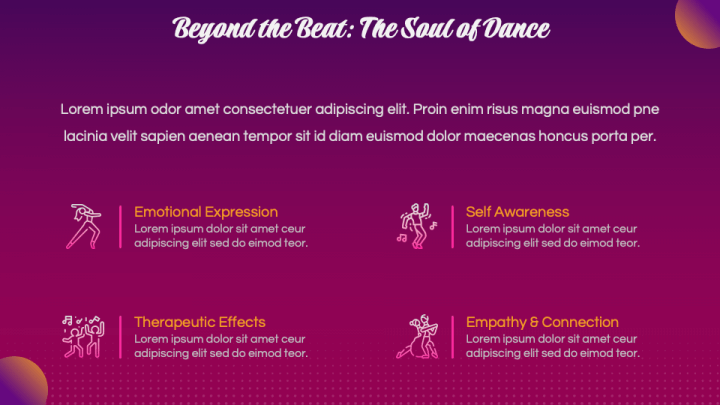 Beyond the Beat: The Soul of Dance

Lorem ipsum odor amet consectetuer adipiscing elit. Proin enim risus magna euismod pne lacinia velit sapien aenean tempor sit id diam euismod dolor maecenas honcus porta per.

Emotional Expression
Lorem ipsum dolor sit amet ceur adipiscing elit sed do eimod teor.

Self Awareness
Lorem ipsum dolor sit amet ceur adipiscing elit sed do eimod teor.

Therapeutic Effects
Lorem ipsum dolor sit amet ceur adipiscing elit sed do eimod teor.

Empathy & Connection
Lorem ipsum dolor sit amet ceur adipiscing elit sed do eimod teor.